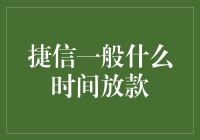 捷信一般什么时间放款